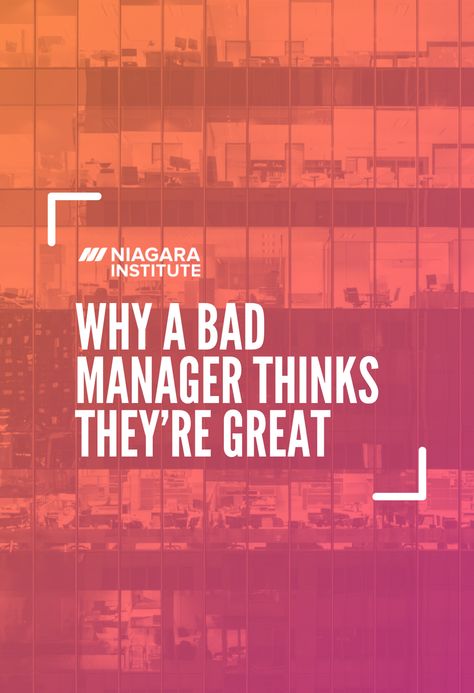 NIAGARA INSTITUTE

WHY A BAD MANAGER THINKS THEY'RE GREAT